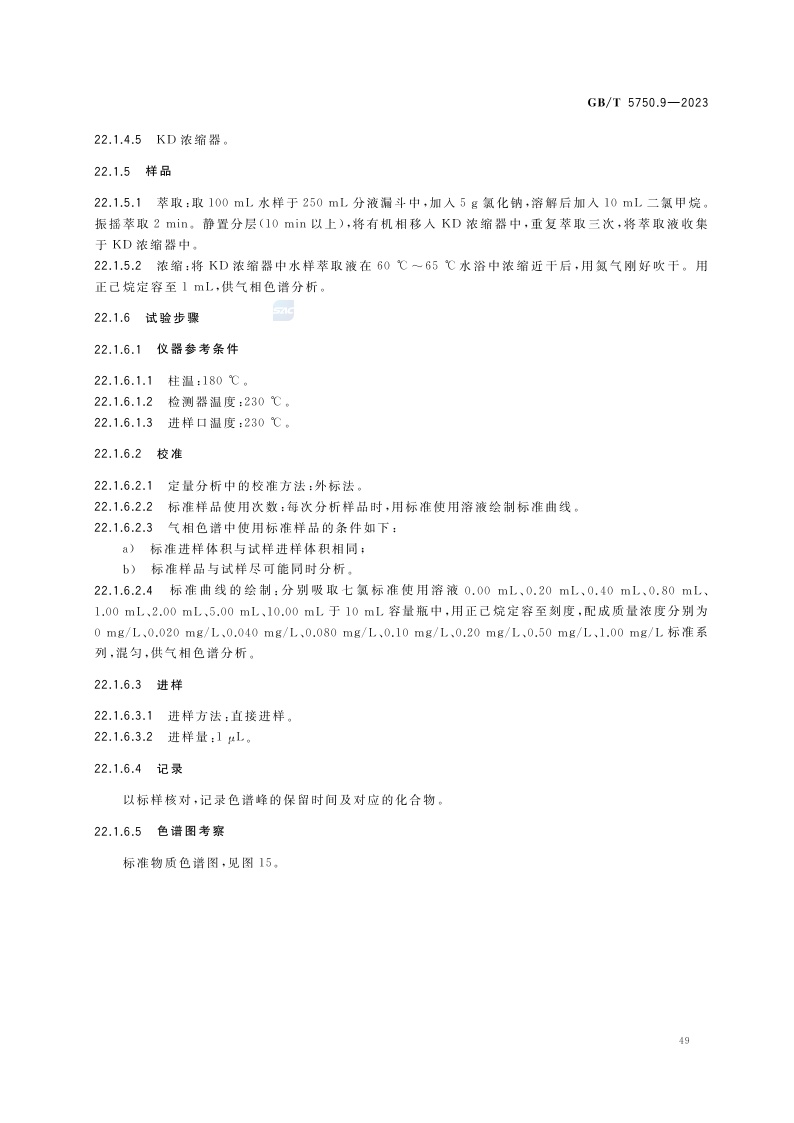 GB/T 5750.9—2023

22.1.4.5　KD浓缩器。

22.1.5　样品

22.1.5.1　萃取：取100 mL水样于250 mL分液漏斗中，加入5 g氯化钠，溶解后加入10 mL二氯甲烷。振摇萃取2 min。静置分层(10 min以上)，将有机相移入KD浓缩器中，重复萃取三次，将萃取液收集于KD浓缩器中。
22.1.5.2　浓缩：将KD浓缩器中水样萃取液在60 ℃～65 ℃水浴中浓缩近干后，用氮气刚好吹干。用正己烷定容至1 mL，供气相色谱分析。

22.1.6　试验步骤

22.1.6.1　仪器参考条件

22.1.6.1.1　柱温：180 ℃。
22.1.6.1.2　检测器温度：230 ℃。
22.1.6.1.3　进样口温度：230 ℃。

22.1.6.2　校准

22.1.6.2.1　定量分析中的校准方法：外标法。
22.1.6.2.2　标准样品使用次数：每次分析样品时，用标准使用溶液绘制标准曲线。
22.1.6.2.3　气相色谱中使用标准样品的条件如下：
a)　标准进样体积与试样进样体积相同；
b)　标准样品与试样尽可能同时分析。
22.1.6.2.4　标准曲线的绘制：分别吸取七氯标准使用溶液0.00 mL、0.20 mL、0.40 mL、0.80 mL、1.00 mL、2.00 mL、5.00 mL、10.00 mL于10 mL容量瓶中，用正己烷定容至刻度，配成质量浓度分别为0 mg/L、0.020 mg/L、0.040 mg/L、0.080 mg/L、0.10 mg/L、0.20 mg/L、0.50 mg/L、1.00 mg/L标准系列，混匀，供气相色谱分析。

22.1.6.3　进样

22.1.6.3.1　进样方法：直接进样。
22.1.6.3.2　进样量：1 μL。

22.1.6.4　记录

以标样核对，记录色谱峰的保留时间及对应的化合物。

22.1.6.5　色谱图考察

标准物质色谱图，见图15。

49